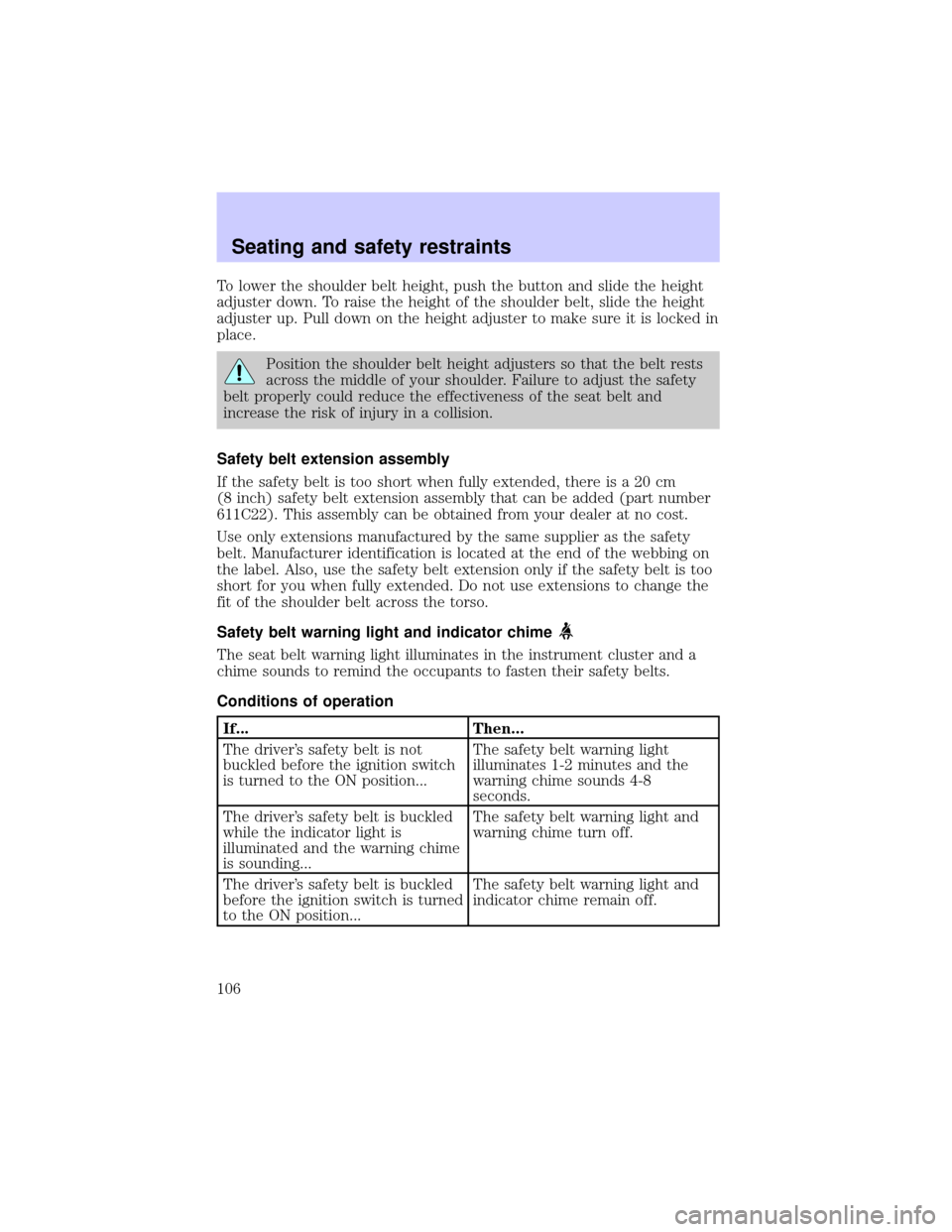 Seating and safety restraints

To lower the shoulder belt height, push the button and slide the height adjuster down. To raise the height of the shoulder belt, slide the height adjuster up. Pull down on the height adjuster to make sure it is locked in place.

Position the shoulder belt height adjusters so that the belt rests across the middle of your shoulder. Failure to adjust the safety belt properly could reduce the effectiveness of the seat belt and increase the risk of injury in a collision.

Safety belt extension assembly

If the safety belt is too short when fully extended, there is a 20 cm (8 inch) safety belt extension assembly that can be added (part number 611C22). This assembly can be obtained from your dealer at no cost.

Use only extensions manufactured by the same supplier as the safety belt. Manufacturer identification is located at the end of the webbing on the label. Also, use the safety belt extension only if the safety belt is too short for you when fully extended. Do not use extensions to change the fit of the shoulder belt across the torso.

Safety belt warning light and indicator chime

The seat belt warning light illuminates in the instrument cluster and a chime sounds to remind the occupants to fasten their safety belts.

Conditions of operation

| If... | Then... |
|---|---|
| The driver's safety belt is not buckled before the ignition switch is turned to the ON position... | The safety belt warning light illuminates 1-2 minutes and the warning chime sounds 4-8 seconds. |
| The driver's safety belt is buckled while the indicator light is illuminated and the warning chime is sounding... | The safety belt warning light and warning chime turn off. |
| The driver's safety belt is buckled before the ignition switch is turned to the ON position... | The safety belt warning light and indicator chime remain off. |

106

carmanualsonline.info